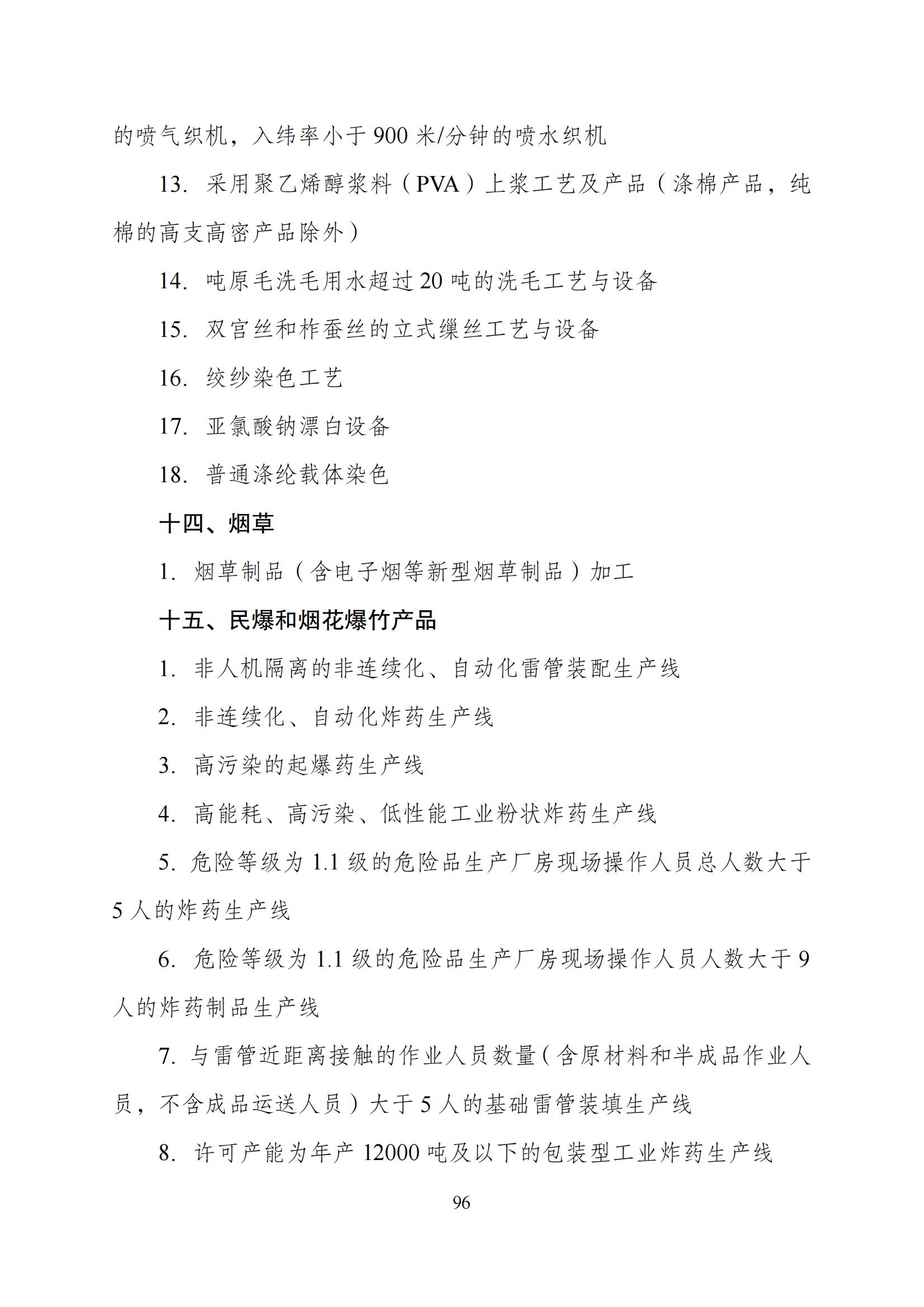 的喷气织机，入纬率小于 900 米/分钟的喷水织机

13. 采用聚乙烯醇浆料（PVA）上浆工艺及产品（涤棉产品，纯棉的高支高密产品除外）

14. 吨原毛洗毛用水超过 20 吨的洗毛工艺与设备

15. 双宫丝和柞蚕丝的立式缫丝工艺与设备

16. 绞纱染色工艺

17. 亚氯酸钠漂白设备

18. 普通涤纶载体染色

十四、烟草

1. 烟草制品（含电子烟等新型烟草制品）加工

十五、民爆和烟花爆竹产品

1. 非人机隔离的非连续化、自动化雷管装配生产线

2. 非连续化、自动化炸药生产线

3. 高污染的起爆药生产线

4. 高能耗、高污染、低性能工业粉状炸药生产线

5. 危险等级为 1.1 级的危险品生产厂房现场操作人员总人数大于 5 人的炸药生产线

6. 危险等级为 1.1 级的危险品生产厂房现场操作人员人数大于 9 人的炸药制品生产线

7. 与雷管近距离接触的作业人员数量（含原材料和半成品作业人员，不含成品运送人员）大于 5 人的基础雷管装填生产线

8. 许可产能为年产 12000 吨及以下的包装型工业炸药生产线

96